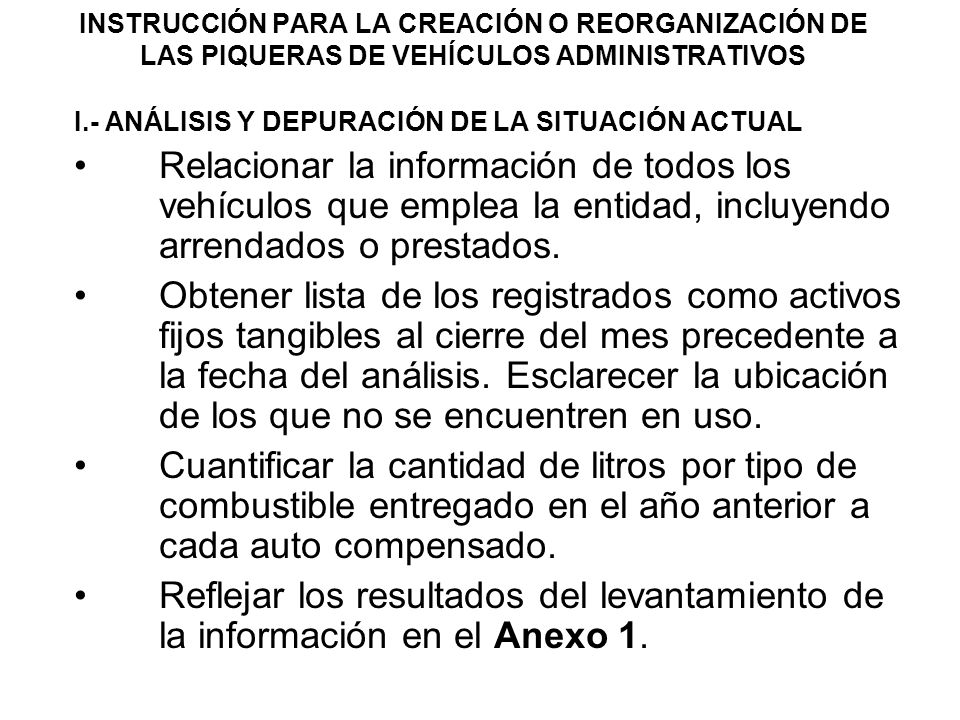 INSTRUCCIÓN PARA LA CREACIÓN O REORGANIZACIÓN DE LAS PIQUERAS DE VEHÍCULOS ADMINISTRATIVOS

I.- ANÁLISIS Y DEPURACIÓN DE LA SITUACIÓN ACTUAL

• Relacionar la información de todos los vehículos que emplea la entidad, incluyendo arrendados o prestados.

• Obtener lista de los registrados como activos fijos tangibles al cierre del mes precedente a la fecha del análisis. Esclarecer la ubicación de los que no se encuentren en uso.

• Cuantificar la cantidad de litros por tipo de combustible entregado en el año anterior a cada auto compensado.

• Reflejar los resultados del levantamiento de la información en el Anexo 1.